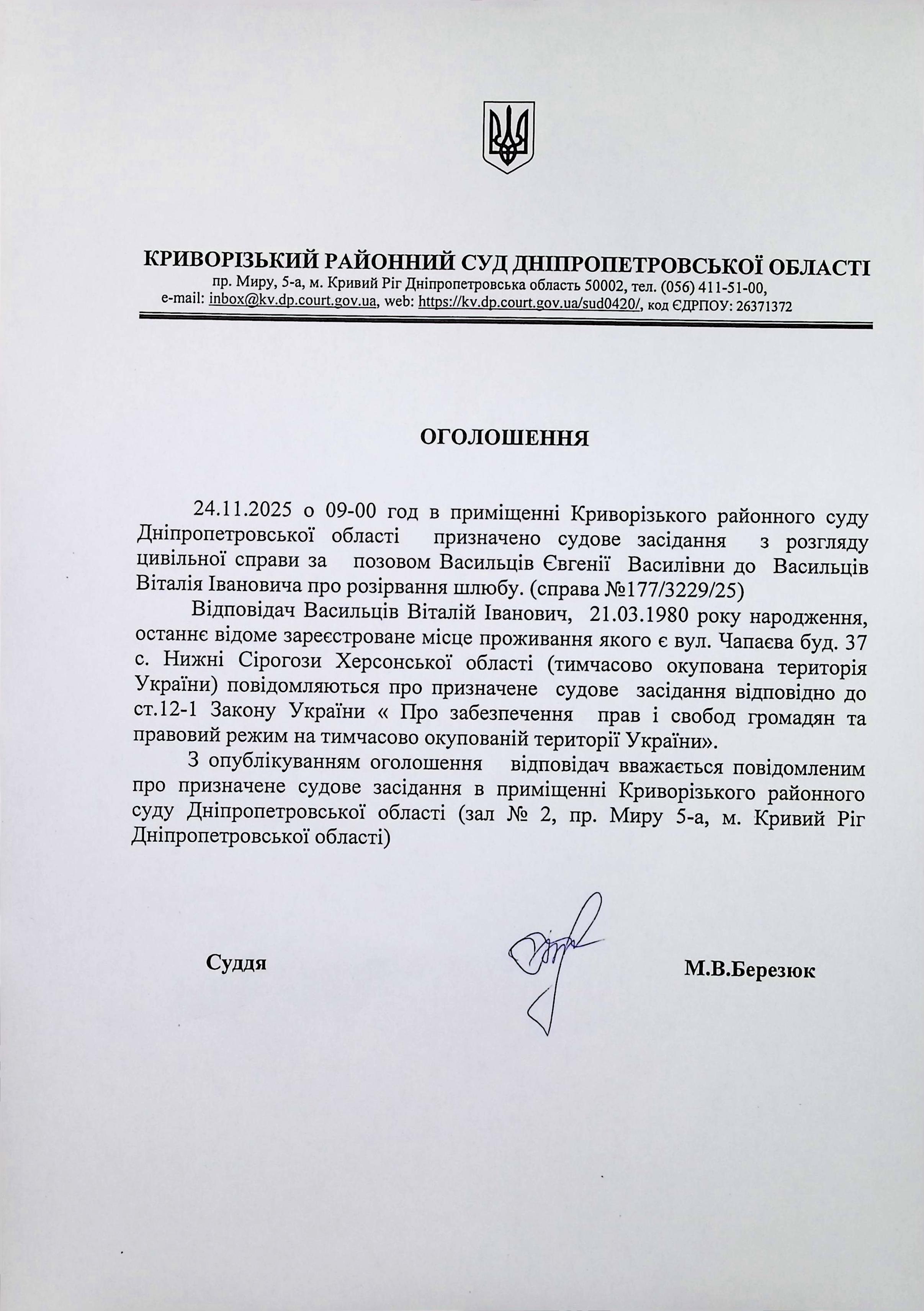 КРИВОРІЗЬКИЙ РАЙОННИЙ СУД ДНІПРОПЕТРОВСЬКОЇ ОБЛАСТІ
пр. Миру, 5-а, м. Кривий Ріг Дніпропетровська область 50002, тел. (056) 411-51-00,
e-mail: inbox@kv.dp.court.gov.ua, web: https://kv.dp.court.gov.ua/sud0420/, код ЄДРПОУ: 26371372

ОГОЛОШЕННЯ

24.11.2025 о 09-00 год в приміщенні Криворізького районного суду Дніпропетровської області призначено судове засідання з розгляду цивільної справи за позовом Васильців Євгенії Василівни до Васильців Віталія Івановича про розірвання шлюбу. (справа №177/3229/25)

Відповідач Васильців Віталій Іванович, 21.03.1980 року народження, останнє відоме зареєстроване місце проживання якого є вул. Чапаєва буд. 37 с. Нижні Сірогози Херсонської області (тимчасово окупована територія України) повідомляються про призначене судове засідання відповідно до ст.12-1 Закону України « Про забезпечення прав і свобод громадян та правовий режим на тимчасово окупованій території України».

З опублікуванням оголошення відповідач вважається повідомленим про призначене судове засідання в приміщенні Криворізького районного суду Дніпропетровської області (зал № 2, пр. Миру 5-а, м. Кривий Ріг Дніпропетровської області)

Суддя

М.В.Березюк